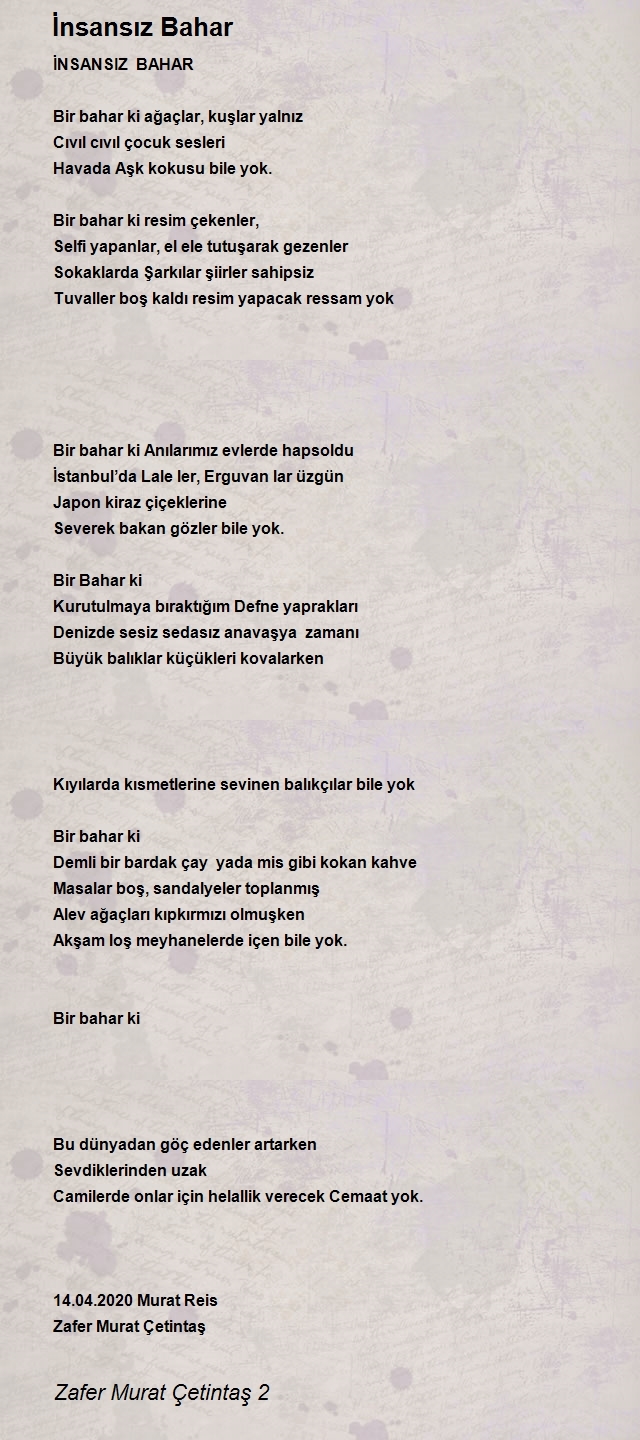 İnsansız Bahar

İNSANSIZ BAHAR

Bir bahar ki ağaçlar, kuşlar yalnız
Cıvıl cıvıl çocuk sesleri
Havada Aşk kokusu bile yok.

Bir bahar ki resim çekenler,
Selfi yapanlar, el ele tutuşarak gezenler
Sokaklarda Şarkılar şiirler sahipsiz
Tuvaller boş kaldı resim yapacak ressam yok

Bir bahar ki Anılarımız evlerde hapsoldu
İstanbul'da Lale ler, Erguvan lar üzgün
Japon kiraz çiçeklerine
Severek bakan gözler bile yok.

Bir Bahar ki
Kurutulmaya bıraktığım Defne yaprakları
Denizde sesiz sedasız anavaşya zamanı
Büyük balıklar küçükleri kovalarken

Kıyılarda kısmetlerine sevinen balıkçılar bile yok

Bir bahar ki
Demli bir bardak çay yada mis gibi kokan kahve
Masalar boş, sandalyeler toplanmış
Alev ağaçları kıpkırmızı olmuşken
Akşam loş meyhanelerde içen bile yok.

Bir bahar ki

Bu dünyadan göç edenler artarken
Sevdiklerinden uzak
Camilerde onlar için helallik verecek Cemaat yok.

14.04.2020 Murat Reis
Zafer Murat Çetintaş

Zafer Murat Çetintaş 2